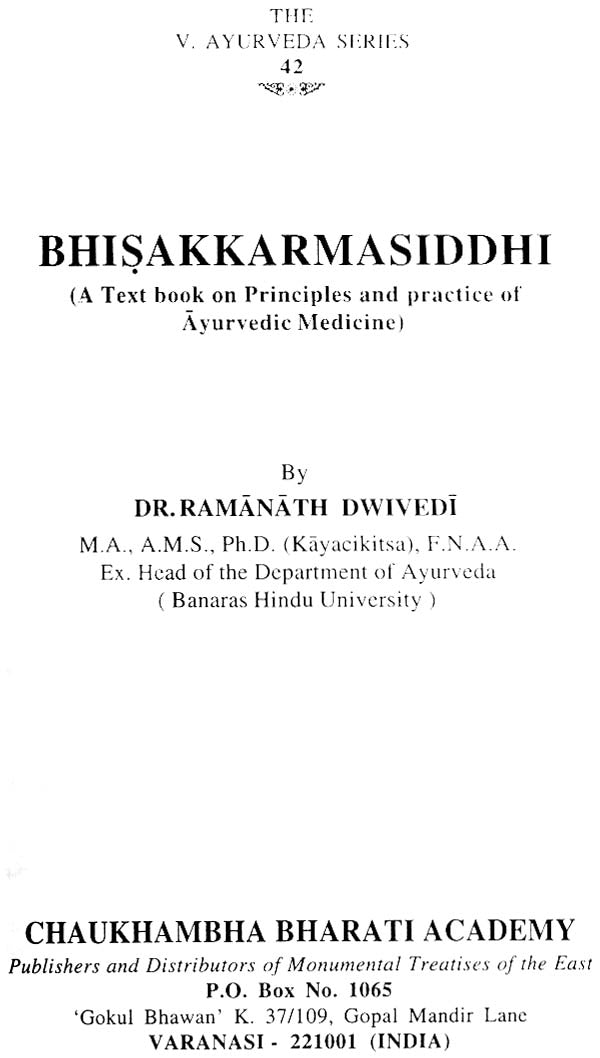 THE
V. AYURVEDA SERIES
42

BHIṢAKKARMASIDDHI
(A Text book on Principles and practice of Āyurvedic Medicine)

By
DR. RAMĀNĀTH DWIVEDĪ
M.A., A.M.S., Ph.D. (Kāyacikitsa), F.N.A.A.
Ex. Head of the Department of Ayurveda
( Banaras Hindu University )

CHAUKHAMBHA BHARATI ACADEMY
Publishers and Distributors of Monumental Treatises of the East
P.O. Box No. 1065
'Gokul Bhawan' K. 37/109, Gopal Mandir Lane
VARANASI - 221001 (INDIA)